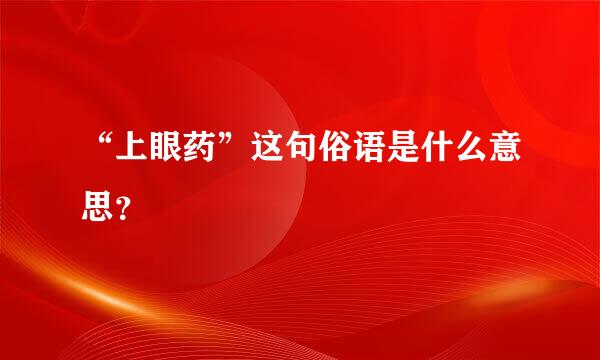 “上眼药”这句俗语是什么意思？